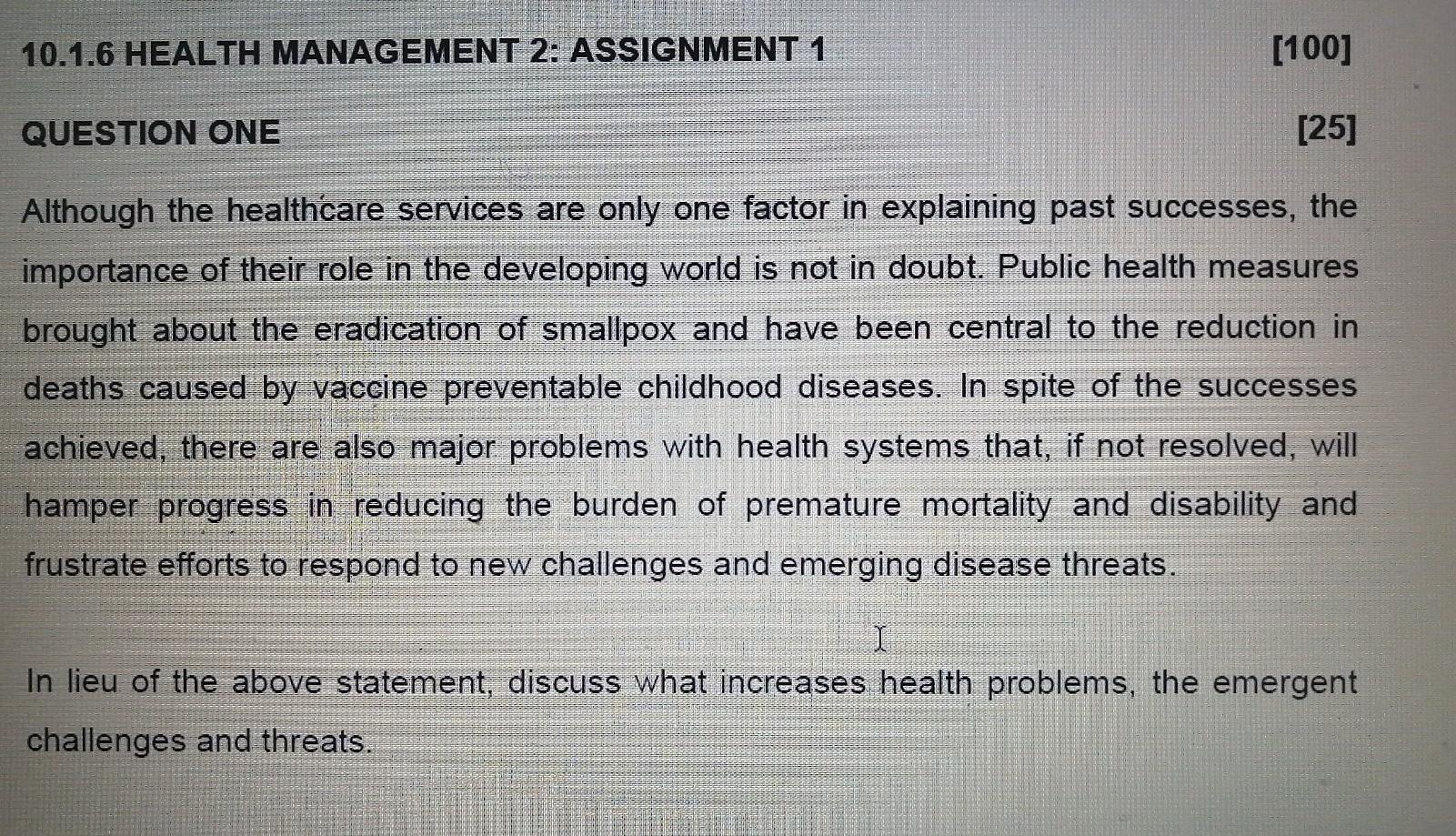 10.1.6 HEALTH MANAGEMENT 2: ASSIGNMENT 1 [100]

QUESTION ONE [25]

Although the healthcare services are only one factor in explaining past successes, the importance of their role in the developing world is not in doubt. Public health measures brought about the eradication of smallpox and have been central to the reduction in deaths caused by vaccine preventable childhood diseases. In spite of the successes achieved, there are also major problems with health systems that, if not resolved, will hamper progress in reducing the burden of premature mortality and disability and frustrate efforts to respond to new challenges and emerging disease threats.

In lieu of the above statement, discuss what increases health problems, the emergent challenges and threats.